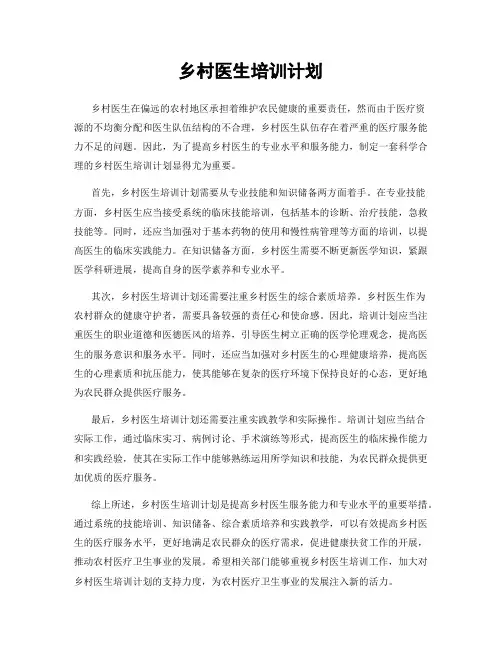 乡村医生培训计划

乡村医生在偏远的农村地区承担着维护农民健康的重要责任，然而由于医疗资源的不均衡分配和医生队伍结构的不合理，乡村医生队伍存在着严重的医疗服务能力不足的问题。因此，为了提高乡村医生的专业水平和服务能力，制定一套科学合理的乡村医生培训计划显得尤为重要。

首先，乡村医生培训计划需要从专业技能和知识储备两方面着手。在专业技能方面，乡村医生应当接受系统的临床技能培训，包括基本的诊断、治疗技能，急救技能等。同时，还应当加强对于基本药物的使用和慢性病管理等方面的培训，以提高医生的临床实践能力。在知识储备方面，乡村医生需要不断更新医学知识，紧跟医学科研进展，提高自身的医学素养和专业水平。

其次，乡村医生培训计划还需要注重乡村医生的综合素质培养。乡村医生作为农村群众的健康守护者，需要具备较强的责任心和使命感。因此，培训计划应当注重医生的职业道德和医德医风的培养，引导医生树立正确的医学伦理观念，提高医生的服务意识和服务水平。同时，还应当加强对乡村医生的心理健康培养，提高医生的心理素质和抗压能力，使其能够在复杂的医疗环境下保持良好的心态，更好地为农民群众提供医疗服务。

最后，乡村医生培训计划还需要注重实践教学和实际操作。培训计划应当结合实际工作，通过临床实习、病例讨论、手术演练等形式，提高医生的临床操作能力和实践经验，使其在实际工作中能够熟练运用所学知识和技能，为农民群众提供更加优质的医疗服务。

综上所述，乡村医生培训计划是提高乡村医生服务能力和专业水平的重要举措。通过系统的技能培训、知识储备、综合素质培养和实践教学，可以有效提高乡村医生的医疗服务水平，更好地满足农民群众的医疗需求，促进健康扶贫工作的开展，推动农村医疗卫生事业的发展。希望相关部门能够重视乡村医生培训工作，加大对乡村医生培训计划的支持力度，为农村医疗卫生事业的发展注入新的活力。